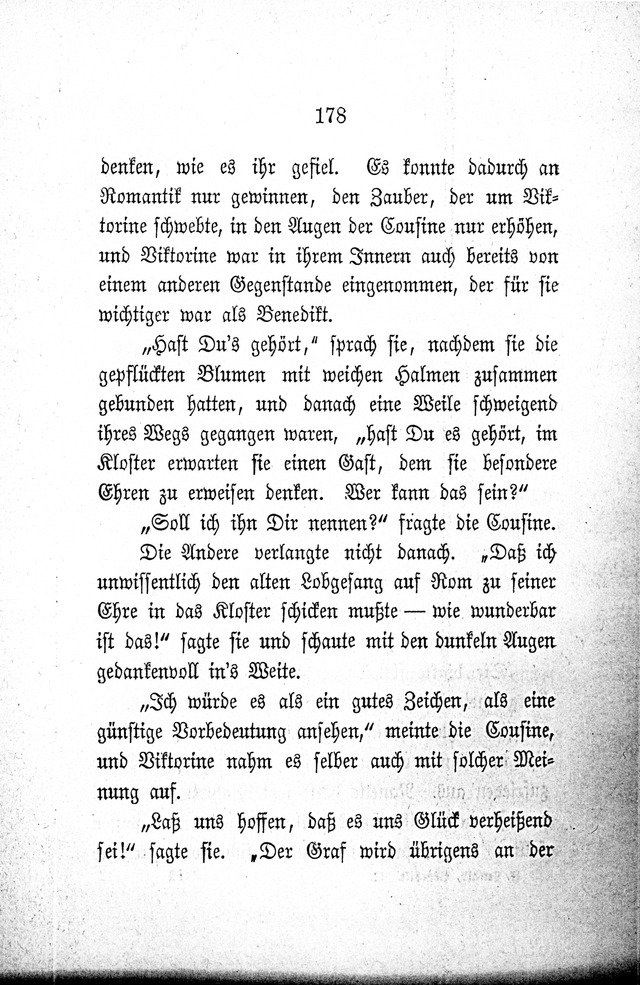 178

denken, wie es ihr gefiel. Es konnte dadurch an Romantik nur gewinnen, den Zauber, der um Viktorine schwebte, in den Augen der Cousine nur erhöhen, und Viktorine war in ihrem Innern auch bereits von einem anderen Gegenstande eingenommen, der für sie wichtiger war als Benedikt.

„Hast Du's gehört," sprach sie, nachdem sie die gepflückten Blumen mit weichen Halmen zusammen gebunden hatten, und danach eine Weile schweigend ihres Wegs gegangen waren, „hast Du es gehört, im Kloster erwarten sie einen Gast, dem sie besondere Ehren zu erweisen denken. Wer kann das sein?"

„Soll ich ihn Dir nennen?" fragte die Cousine.

Die Andere verlangte nicht danach. „Daß ich unwissentlich den alten Lobgesang auf Rom zu seiner Ehre in das Kloster schicken mußte — wie wunderbar ist das!" sagte sie und schaute mit den dunkeln Augen gedankenvoll in's Weite.

„Ich würde es als ein gutes Zeichen, als eine günstige Vorbedeutung ansehen," meinte die Cousine, und Viktorine nahm es selber auch mit solcher Meinung auf.

„Laß uns hoffen, daß es uns Glück verheißend sei!" sagte sie. „Der Graf wird übrigens an der